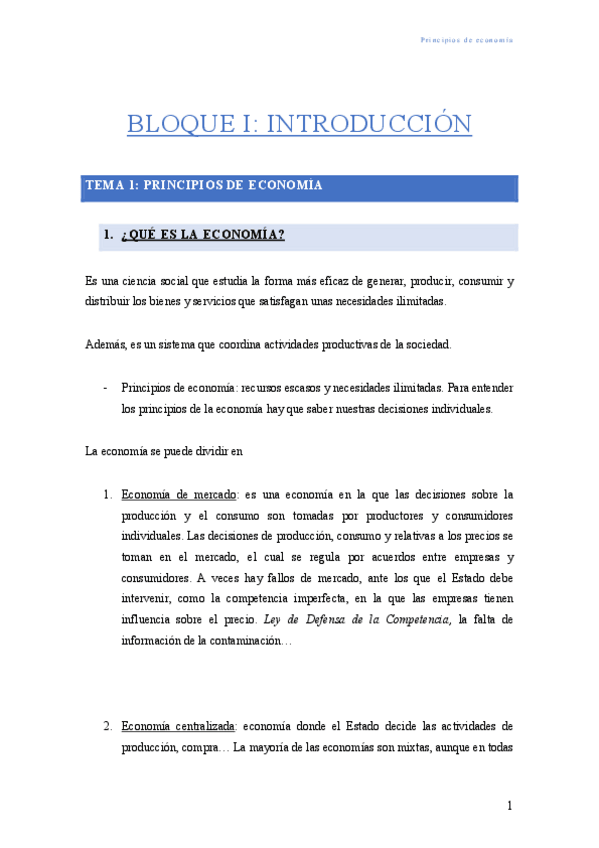 Principios de economía

BLOQUE I: INTRODUCCIÓN

TEMA 1: PRINCIPIOS DE ECONOMÍA

1. ¿QUÉ ES LA ECONOMÍA?

Es una ciencia social que estudia la forma más eficaz de generar, producir, consumir y distribuir los bienes y servicios que satisfagan unas necesidades ilimitadas.

Además, es un sistema que coordina actividades productivas de la sociedad.

- Principios de economía: recursos escasos y necesidades ilimitadas. Para entender los principios de la economía hay que saber nuestras decisiones individuales.

La economía se puede dividir en

1. Economía de mercado: es una economía en la que las decisiones sobre la producción y el consumo son tomadas por productores y consumidores individuales. Las decisiones de producción, consumo y relativas a los precios se toman en el mercado, el cual se regula por acuerdos entre empresas y consumidores. A veces hay fallos de mercado, ante los que el Estado debe intervenir, como la competencia imperfecta, en la que las empresas tienen influencia sobre el precio. Ley de Defensa de la Competencia, la falta de información de la contaminación…

2. Economía centralizada: economía donde el Estado decide las actividades de producción, compra… La mayoría de las economías son mixtas, aunque en todas

1